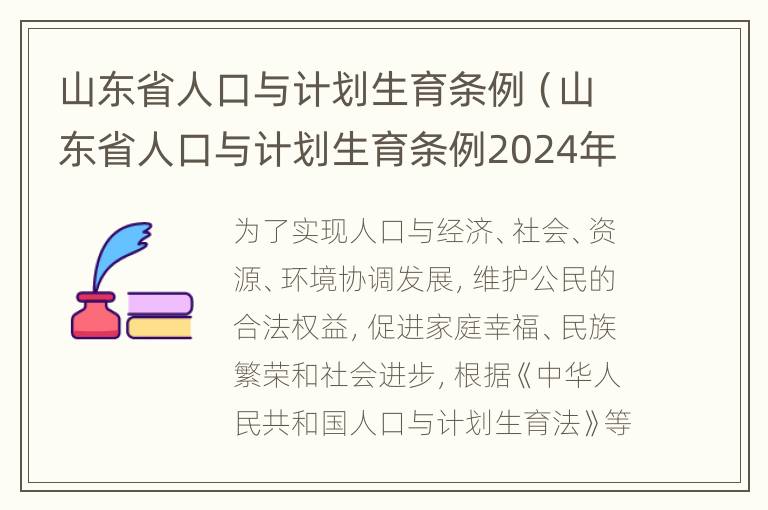 山东省人口与计划生育条例（山东省人口与计划生育条例2024年

为了实现人口与经济、社会、资源、环境协调发展，维护公民的合法权益，促进家庭幸福、民族繁荣和社会进步，根据《中华人民共和国人口与计划生育法》等